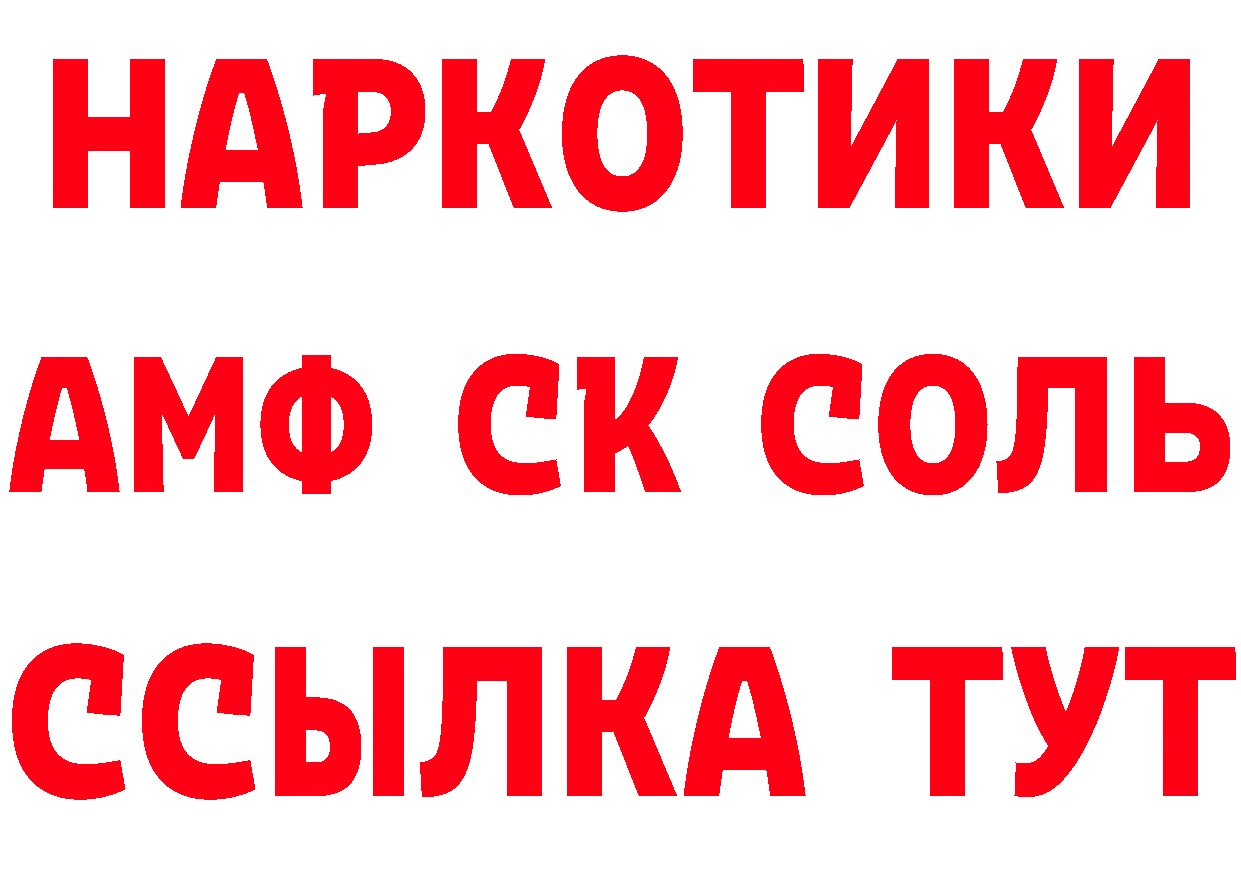 НАРКОТИКИ
АМФ СК СОЛЬ
ССЫЛКА ТУТ